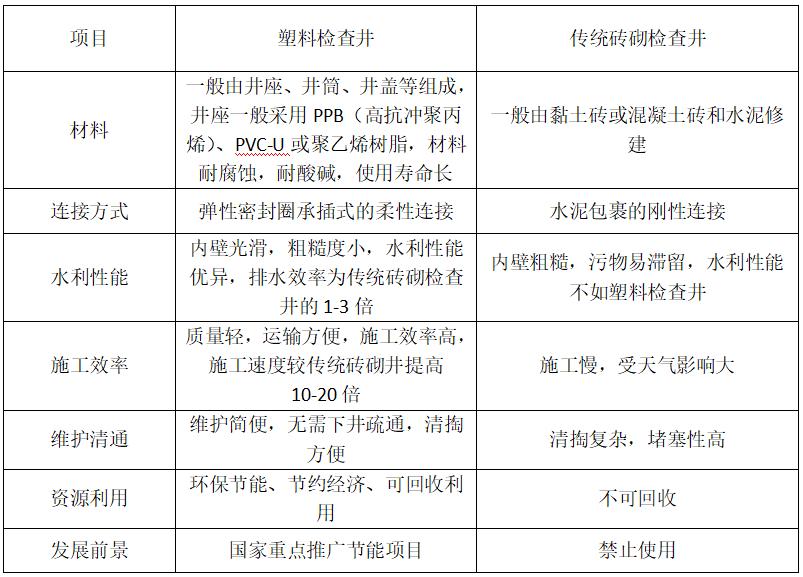 | 项目 | 塑料检查井 | 传统砖砌检查井 |
|---|---|---|
| 材料 | 一般由井座、井筒、井盖等组成，井座一般采用 PPB（高抗冲聚丙烯）、PVC-U 或聚乙烯树脂，材料耐腐蚀，耐酸碱，使用寿命长 | 一般由黏土砖或混凝土砖和水泥修建 |
| 连接方式 | 弹性密封圈承插式的柔性连接 | 水泥包裹的刚性连接 |
| 水利性能 | 内壁光滑，粗糙度小，水利性能优异，排水效率为传统砖砌检查井的 1-3 倍 | 内壁粗糙，污物易滞留，水利性能不如塑料检查井 |
| 施工效率 | 质量轻，运输方便，施工效率高，施工速度较传统砖砌井提高 10-20 倍 | 施工慢，受天气影响大 |
| 维护清通 | 维护简便，无需下井疏通，清掏方便 | 清掏复杂，堵塞性高 |
| 资源利用 | 环保节能、节约经济、可回收利用 | 不可回收 |
| 发展前景 | 国家重点推广节能项目 | 禁止使用 |